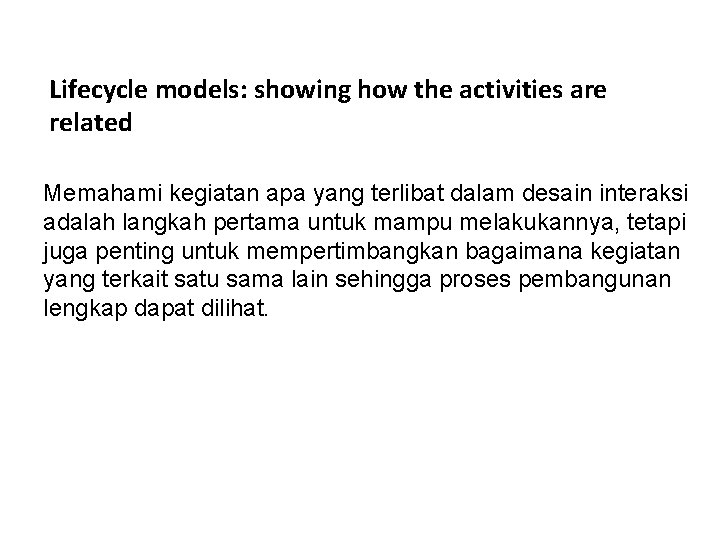 Lifecycle models: showing how the activities are related

Memahami kegiatan apa yang terlibat dalam desain interaksi adalah langkah pertama untuk mampu melakukannya, tetapi juga penting untuk mempertimbangkan bagaimana kegiatan yang terkait satu sama lain sehingga proses pembangunan lengkap dapat dilihat.